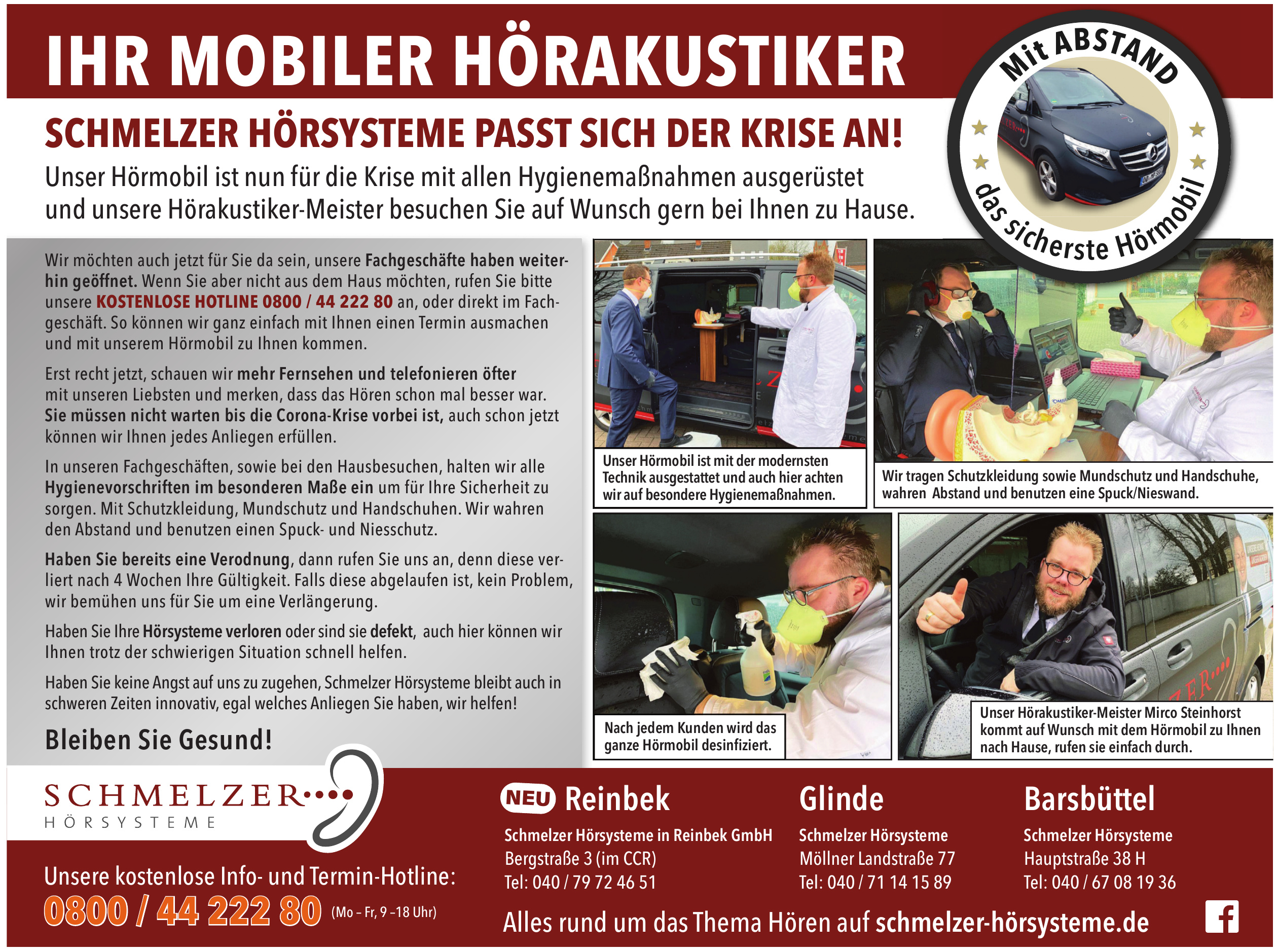 IHR MOBILER HÖRAKUSTIKER

Mit ABSTAND
das sicherste Hörmobil

SCHMELZER HÖRSYSTEME PASST SICH DER KRISE AN!

Unser Hörmobil ist nun für die Krise mit allen Hygienemaßnahmen ausgerüstet und unsere Hörakustiker-Meister besuchen Sie auf Wunsch gern bei Ihnen zu Hause.

Wir möchten auch jetzt für Sie da sein, unsere Fachgeschäfte haben weiterhin geöffnet. Wenn Sie aber nicht aus dem Haus möchten, rufen Sie bitte unsere KOSTENLOSE HOTLINE 0800 / 44 222 80 an, oder direkt im Fachgeschäft. So können wir ganz einfach mit Ihnen einen Termin ausmachen und mit unserem Hörmobil zu Ihnen kommen.

Erst recht jetzt, schauen wir mehr Fernsehen und telefonieren öfter mit unseren Liebsten und merken, dass das Hören schon mal besser war. Sie müssen nicht warten bis die Corona-Krise vorbei ist, auch schon jetzt können wir Ihnen jedes Anliegen erfüllen.

In unseren Fachgeschäften, sowie bei den Hausbesuchen, halten wir alle Hygienevorschriften im besonderen Maße ein um für Ihre Sicherheit zu sorgen. Mit Schutzkleidung, Mundschutz und Handschuhen. Wir wahren den Abstand und benutzen einen Spuck- und Niesschutz.

Haben Sie bereits eine Verodnung, dann rufen Sie uns an, denn diese verliert nach 4 Wochen Ihre Gültigkeit. Falls diese abgelaufen ist, kein Problem, wir bemühen uns für Sie um eine Verlängerung.

Haben Sie Ihre Hörsysteme verloren oder sind sie defekt, auch hier können wir Ihnen trotz der schwierigen Situation schnell helfen.

Haben Sie keine Angst auf uns zu zugehen, Schmelzer Hörsysteme bleibt auch in schweren Zeiten innovativ, egal welches Anliegen Sie haben, wir helfen!

Bleiben Sie Gesund!

Unser Hörmobil ist mit der modernsten Technik ausgestattet und auch hier achten wir auf besondere Hygienemaßnahmen.

Wir tragen Schutzkleidung sowie Mundschutz und Handschuhe, wahren Abstand und benutzen eine Spuck/Nieswand.

Nach jedem Kunden wird das ganze Hörmobil desinfiziert.

Unser Hörakustiker-Meister Mirco Steinhorst kommt auf Wunsch mit dem Hörmobil zu Ihnen nach Hause, rufen sie einfach durch.

SCHMELZER
HÖRSYSTEME

Unsere kostenlose Info- und Termin-Hotline:
0800 / 44 222 80 (Mo – Fr, 9 –18 Uhr)

NEU Reinbek
Schmelzer Hörsysteme in Reinbek GmbH
Bergstraße 3 (im CCR)
Tel: 040 / 79 72 46 51

Glinde
Schmelzer Hörsysteme
Möllner Landstraße 77
Tel: 040 / 71 14 15 89

Barsbüttel
Schmelzer Hörsysteme
Hauptstraße 38 H
Tel: 040 / 67 08 19 36

Alles rund um das Thema Hören auf schmelzer-hörsysteme.de